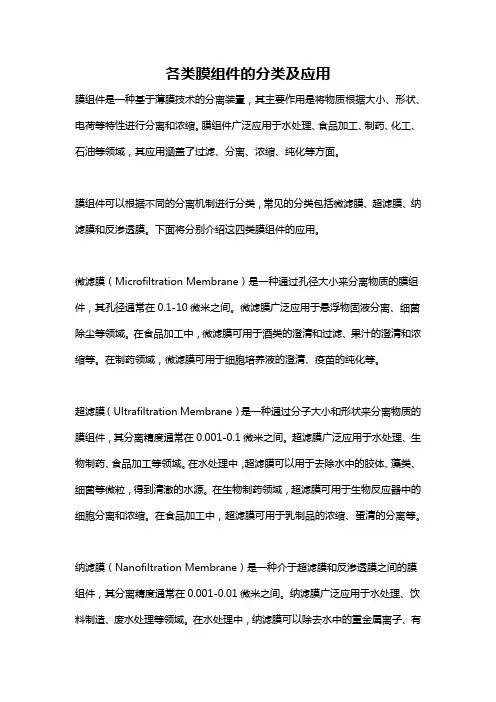 各类膜组件的分类及应用

膜组件是一种基于薄膜技术的分离装置，其主要作用是将物质根据大小、形状、电荷等特性进行分离和浓缩。膜组件广泛应用于水处理、食品加工、制药、化工、石油等领域，其应用涵盖了过滤、分离、浓缩、纯化等方面。

膜组件可以根据不同的分离机制进行分类，常见的分类包括微滤膜、超滤膜、纳滤膜和反渗透膜。下面将分别介绍这四类膜组件的应用。

微滤膜（Microfiltration Membrane）是一种通过孔径大小来分离物质的膜组件，其孔径通常在 0.1-10 微米之间。微滤膜广泛应用于悬浮物固液分离、细菌除尘等领域。在食品加工中，微滤膜可用于酒类的澄清和过滤、果汁的澄清和浓缩等。在制药领域，微滤膜可用于细胞培养液的澄清、疫苗的纯化等。

超滤膜（Ultrafiltration Membrane）是一种通过分子大小和形状来分离物质的膜组件，其分离精度通常在 0.001-0.1 微米之间。超滤膜广泛应用于水处理、生物制药、食品加工等领域。在水处理中，超滤膜可以用于去除水中的胶体、藻类、细菌等微粒，得到清澈的水源。在生物制药领域，超滤膜可用于生物反应器中的细胞分离和浓缩。在食品加工中，超滤膜可用于乳制品的浓缩、蛋清的分离等。

纳滤膜（Nanofiltration Membrane）是一种介于超滤膜和反渗透膜之间的膜组件，其分离精度通常在 0.001-0.01 微米之间。纳滤膜广泛应用于水处理、饮料制造、废水处理等领域。在水处理中，纳滤膜可以除去水中的重金属离子、有